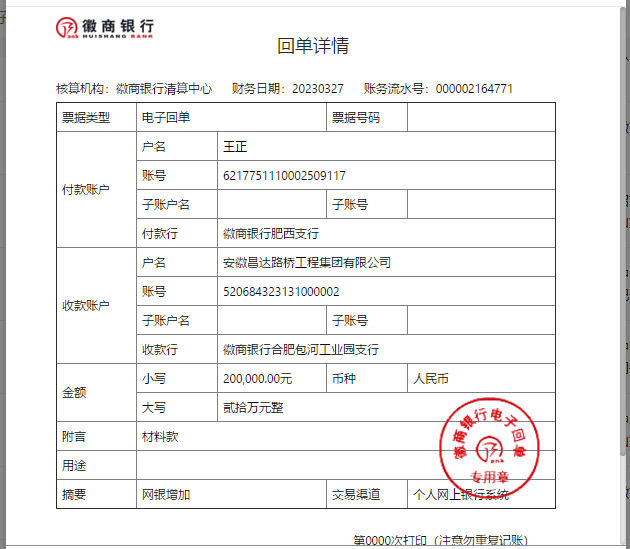 徽商银行
HUISHANG BANK

回单详情

核算机构：徽商银行清算中心　财务日期：20230327　账务流水号：000002164771

| 票据类型 | 电子回单 | | 票据号码 | |
|---|---|---|---|---|
| 付款账户 | 户名 | 王正 | | |
| | 账号 | 6217751110002509117 | | |
| | 子账户名 | | 子账号 | |
| | 付款行 | 徽商银行肥西支行 | | |
| 收款账户 | 户名 | 安徽昌达路桥工程集团有限公司 | | |
| | 账号 | 520684323131000002 | | |
| | 子账户名 | | 子账号 | |
| | 收款行 | 徽商银行合肥包河工业园支行 | | |
| 金额 | 小写 | 200,000.00元 | 币种 | 人民币 |
| | 大写 | 贰拾万元整 | | |
| 附言 | 材料款 | | | |
| 用途 | | | | |
| 摘要 | 网银增加 | | 交易渠道 | 个人网上银行系统 |

徽商银行电子回单
专用章

第0000次打印（注意勿重复记账）